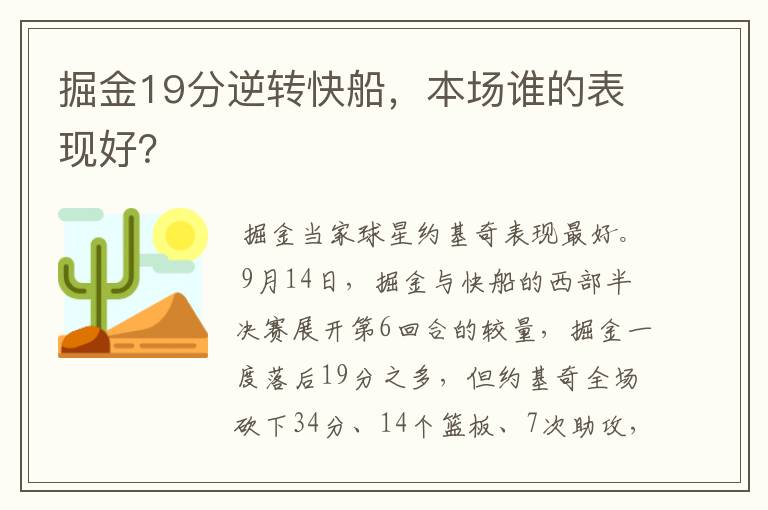 掘金19分逆转快船，本场谁的表现好?

掘金当家球星约基奇表现最好。9月14日，掘金与快船的西部半决赛展开第6回合的较量，掘金一度落后19分之多，但约基奇全场砍下34分、14个篮板、7次助攻，